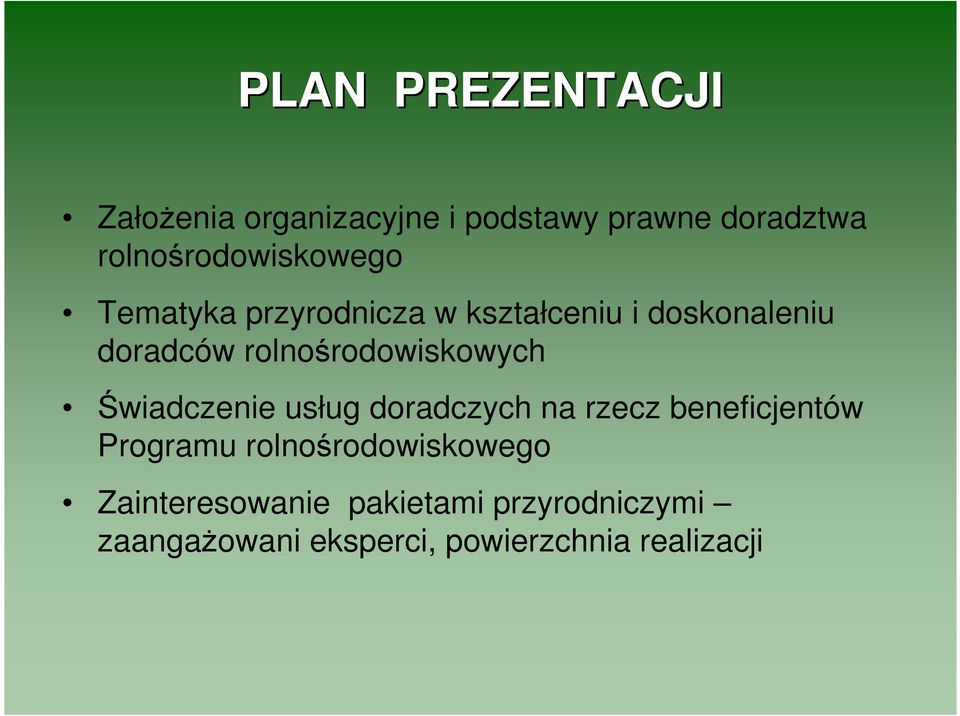 PLAN PREZENTACJI

• Założenia organizacyjne i podstawy prawne doradztwa rolnośrodowiskowego

• Tematyka przyrodnicza w kształceniu i doskonaleniu doradców rolnośrodowiskowych

• Świadczenie usług doradczych na rzecz beneficjentów Programu rolnośrodowiskowego

• Zainteresowanie pakietami przyrodniczymi – zaangażowani eksperci, powierzchnia realizacji